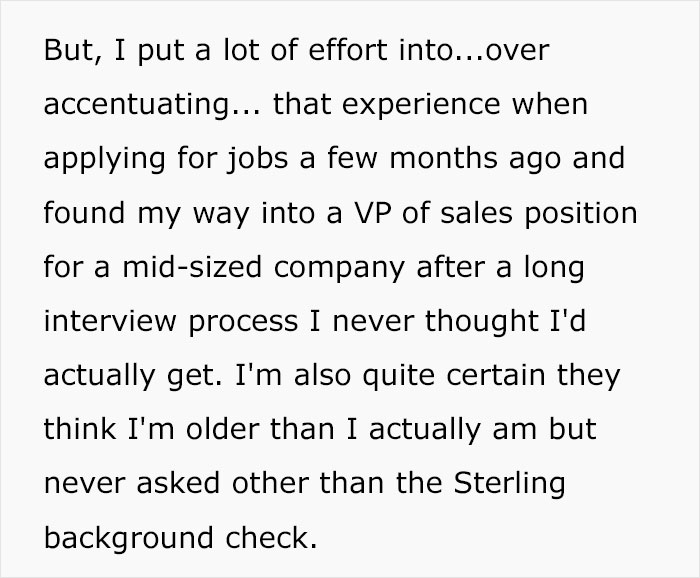 But, I put a lot of effort into...over accentuating... that experience when applying for jobs a few months ago and found my way into a VP of sales position for a mid-sized company after a long interview process I never thought I'd actually get. I'm also quite certain they think I'm older than I actually am but never asked other than the Sterling background check.